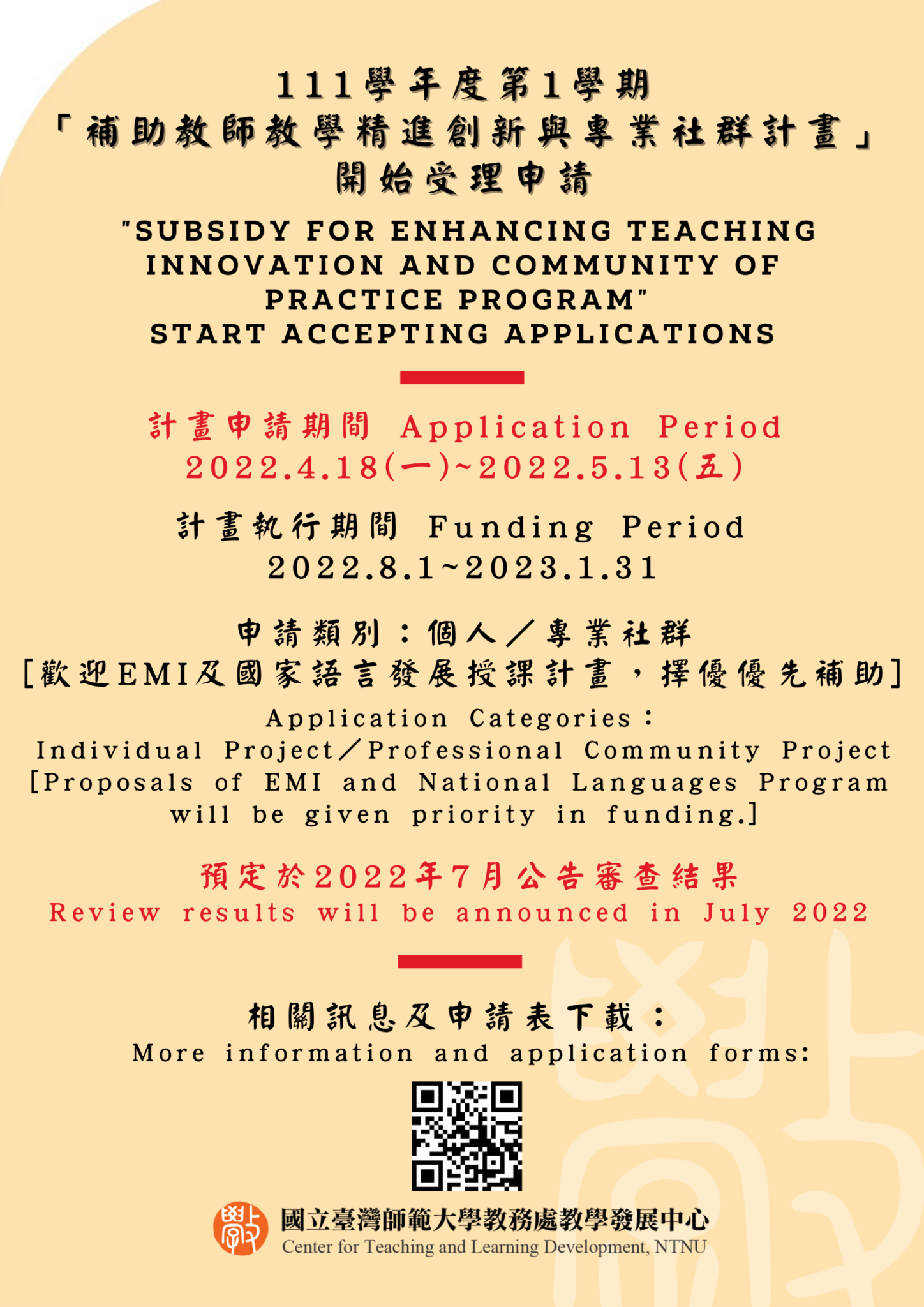 111學年度第1學期
「補助教師教學精進創新與專業社群計畫」
開始受理申請

"SUBSIDY FOR ENHANCING TEACHING INNOVATION AND COMMUNITY OF PRACTICE PROGRAM"
START ACCEPTING APPLICATIONS

計畫申請期間 Application Period
2022.4.18(一)~2022.5.13(五)

計畫執行期間 Funding Period
2022.8.1~2023.1.31

申請類別：個人／專業社群
[歡迎EMI及國家語言發展授課計畫，擇優優先補助]

Application Categories：
Individual Project／Professional Community Project
[Proposals of EMI and National Languages Program will be given priority in funding.]

預定於2022年7月公告審查結果
Review results will be announced in July 2022

相關訊息及申請表下載：
More information and application forms:

國立臺灣師範大學教務處教學發展中心
Center for Teaching and Learning Development, NTNU